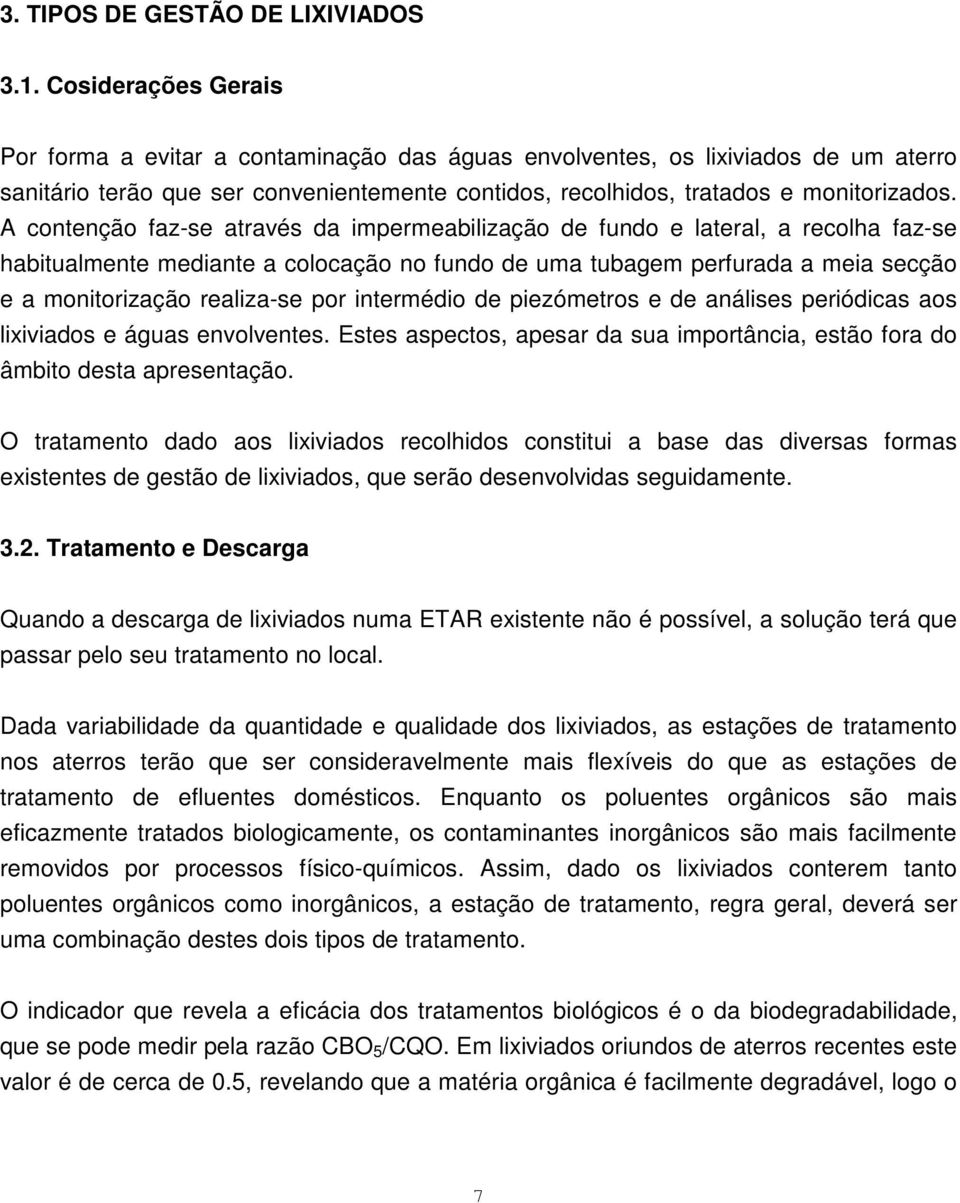 3. TIPOS DE GESTÃO DE LIXIVIADOS

3.1. Cosiderações Gerais

Por forma a evitar a contaminação das águas envolventes, os lixiviados de um aterro sanitário terão que ser convenientemente contidos, recolhidos, tratados e monitorizados. A contenção faz-se através da impermeabilização de fundo e lateral, a recolha faz-se habitualmente mediante a colocação no fundo de uma tubagem perfurada a meia secção e a monitorização realiza-se por intermédio de piezómetros e de análises periódicas aos lixiviados e águas envolventes. Estes aspectos, apesar da sua importância, estão fora do âmbito desta apresentação.

O tratamento dado aos lixiviados recolhidos constitui a base das diversas formas existentes de gestão de lixiviados, que serão desenvolvidas seguidamente.

3.2. Tratamento e Descarga

Quando a descarga de lixiviados numa ETAR existente não é possível, a solução terá que passar pelo seu tratamento no local.

Dada variabilidade da quantidade e qualidade dos lixiviados, as estações de tratamento nos aterros terão que ser consideravelmente mais flexíveis do que as estações de tratamento de efluentes domésticos. Enquanto os poluentes orgânicos são mais eficazmente tratados biologicamente, os contaminantes inorgânicos são mais facilmente removidos por processos físico-químicos. Assim, dado os lixiviados conterem tanto poluentes orgânicos como inorgânicos, a estação de tratamento, regra geral, deverá ser uma combinação destes dois tipos de tratamento.

O indicador que revela a eficácia dos tratamentos biológicos é o da biodegradabilidade, que se pode medir pela razão $CBO_5$/CQO. Em lixiviados oriundos de aterros recentes este valor é de cerca de 0.5, revelando que a matéria orgânica é facilmente degradável, logo o

7